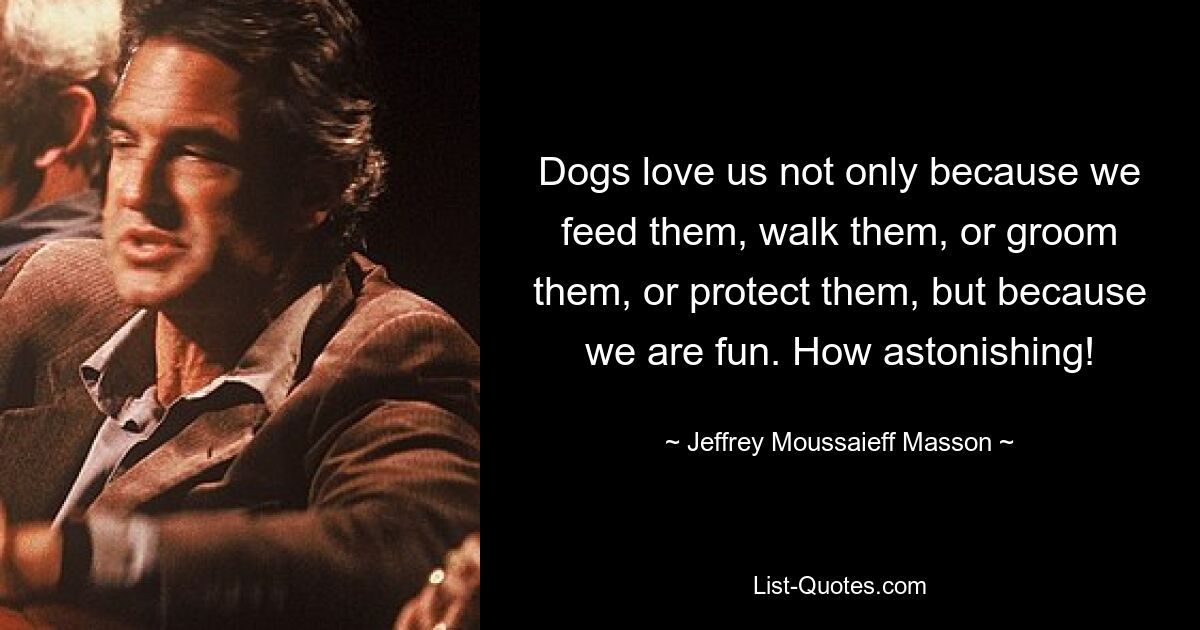 Dogs love us not only because we feed them, walk them, or groom them, or protect them, but because we are fun. How astonishing!

~ Jeffrey Moussaieff Masson ~

List-Quotes.com